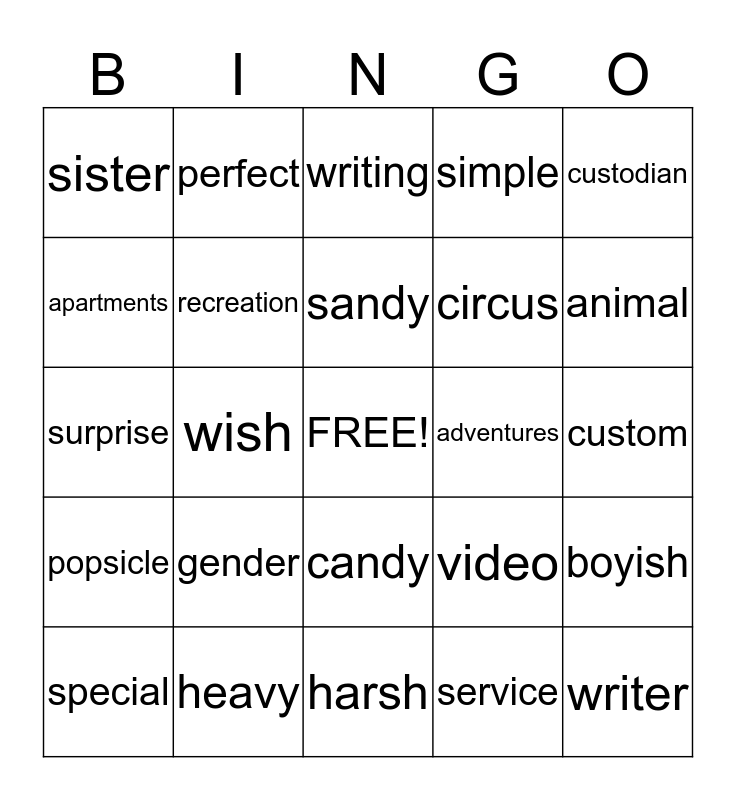 | B | I | N | G | O |
|---|---|---|---|---|
| sister | perfect | writing | simple | custodian |
| apartments | recreation | sandy | circus | animal |
| surprise | wish | FREE! | adventures | custom |
| popsicle | gender | candy | video | boyish |
| special | heavy | harsh | service | writer |